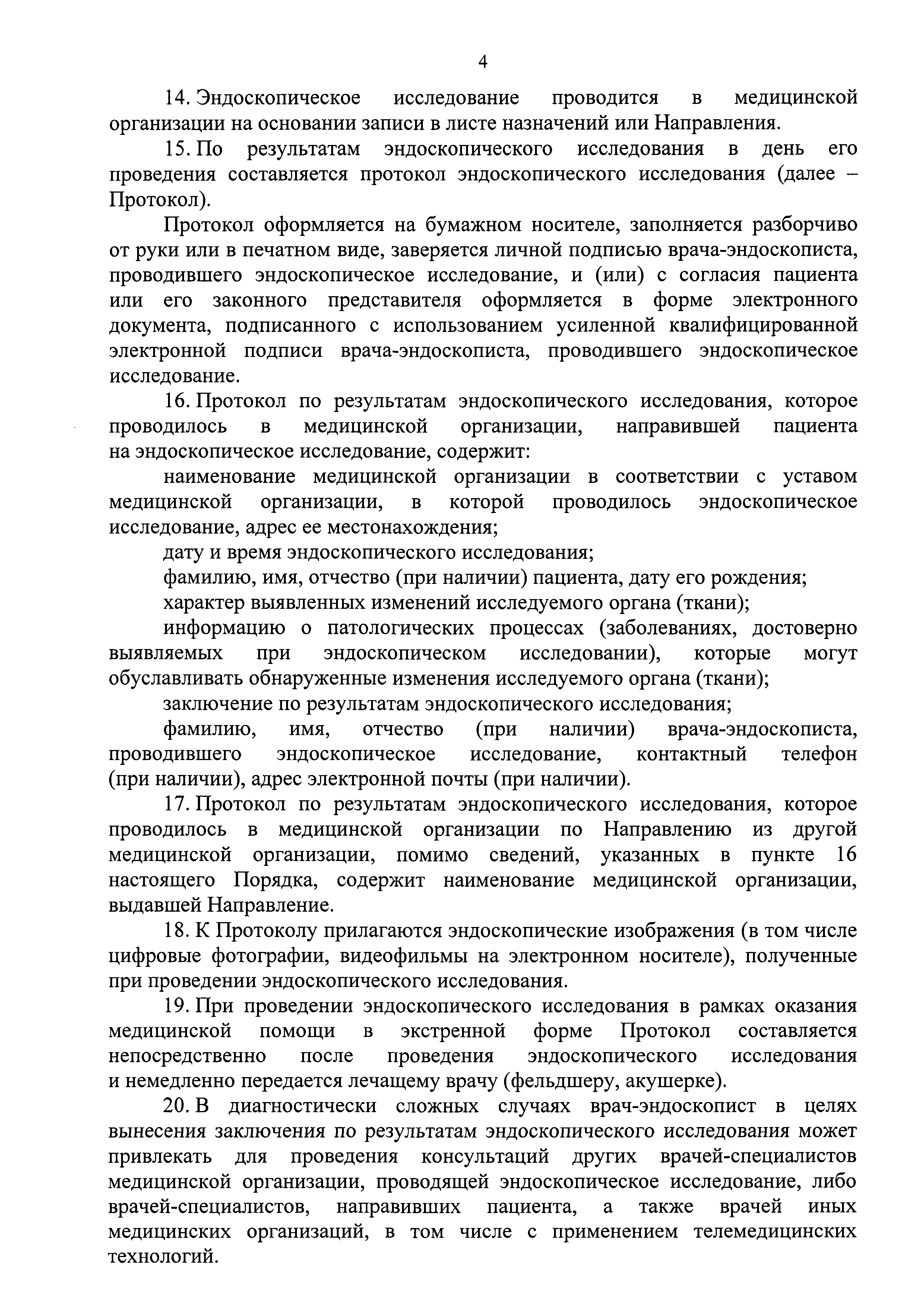 4

14. Эндоскопическое исследование проводится в медицинской организации на основании записи в листе назначений или Направления.

15. По результатам эндоскопического исследования в день его проведения составляется протокол эндоскопического исследования (далее – Протокол).

Протокол оформляется на бумажном носителе, заполняется разборчиво от руки или в печатном виде, заверяется личной подписью врача-эндоскописта, проводившего эндоскопическое исследование, и (или) с согласия пациента или его законного представителя оформляется в форме электронного документа, подписанного с использованием усиленной квалифицированной электронной подписи врача-эндоскописта, проводившего эндоскопическое исследование.

16. Протокол по результатам эндоскопического исследования, которое проводилось в медицинской организации, направившей пациента на эндоскопическое исследование, содержит:

наименование медицинской организации в соответствии с уставом медицинской организации, в которой проводилось эндоскопическое исследование, адрес ее местонахождения;

дату и время эндоскопического исследования;

фамилию, имя, отчество (при наличии) пациента, дату его рождения;

характер выявленных изменений исследуемого органа (ткани);

информацию о патологических процессах (заболеваниях, достоверно выявляемых при эндоскопическом исследовании), которые могут обуславливать обнаруженные изменения исследуемого органа (ткани);

заключение по результатам эндоскопического исследования;

фамилию, имя, отчество (при наличии) врача-эндоскописта, проводившего эндоскопическое исследование, контактный телефон (при наличии), адрес электронной почты (при наличии).

17. Протокол по результатам эндоскопического исследования, которое проводилось в медицинской организации по Направлению из другой медицинской организации, помимо сведений, указанных в пункте 16 настоящего Порядка, содержит наименование медицинской организации, выдавшей Направление.

18. К Протоколу прилагаются эндоскопические изображения (в том числе цифровые фотографии, видеофильмы на электронном носителе), полученные при проведении эндоскопического исследования.

19. При проведении эндоскопического исследования в рамках оказания медицинской помощи в экстренной форме Протокол составляется непосредственно после проведения эндоскопического исследования и немедленно передается лечащему врачу (фельдшеру, акушерке).

20. В диагностически сложных случаях врач-эндоскопист в целях вынесения заключения по результатам эндоскопического исследования может привлекать для проведения консультаций других врачей-специалистов медицинской организации, проводящей эндоскопическое исследование, либо врачей-специалистов, направивших пациента, а также врачей иных медицинских организаций, в том числе с применением телемедицинских технологий.